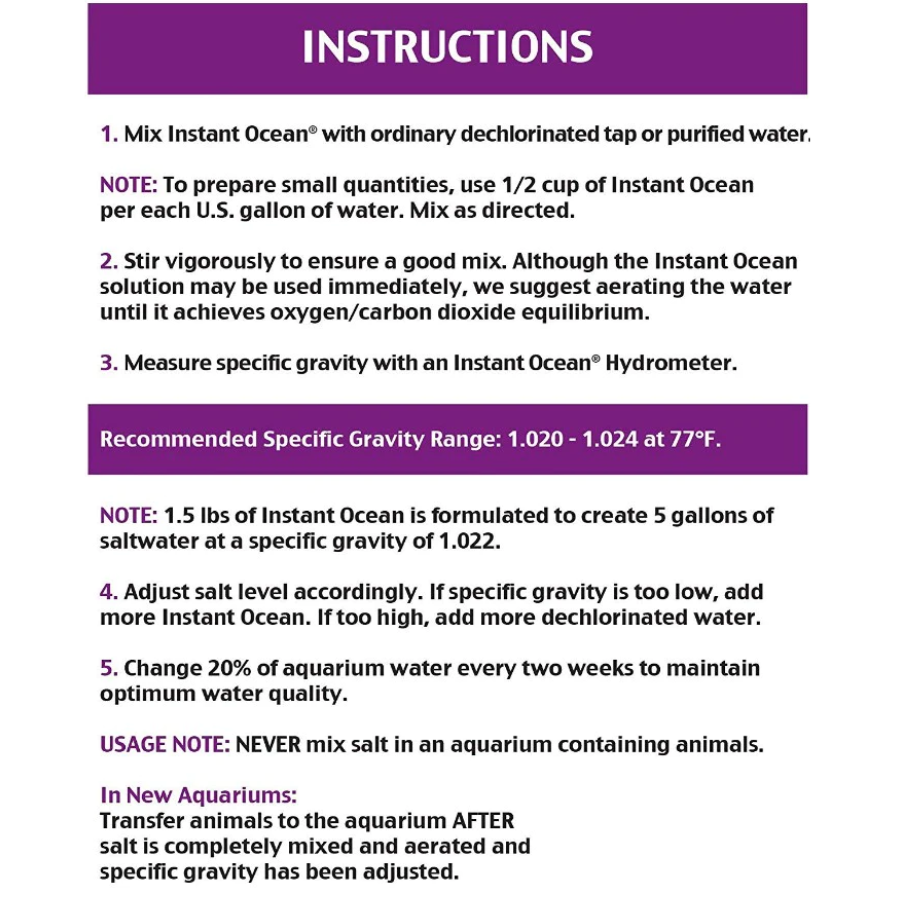 INSTRUCTIONS

1. Mix Instant Ocean® with ordinary dechlorinated tap or purified water.

NOTE: To prepare small quantities, use 1/2 cup of Instant Ocean per each U.S. gallon of water. Mix as directed.

2. Stir vigorously to ensure a good mix. Although the Instant Ocean solution may be used immediately, we suggest aerating the water until it achieves oxygen/carbon dioxide equilibrium.

3. Measure specific gravity with an Instant Ocean® Hydrometer.

Recommended Specific Gravity Range: 1.020 - 1.024 at 77°F.

NOTE: 1.5 lbs of Instant Ocean is formulated to create 5 gallons of saltwater at a specific gravity of 1.022.

4. Adjust salt level accordingly. If specific gravity is too low, add more Instant Ocean. If too high, add more dechlorinated water.

5. Change 20% of aquarium water every two weeks to maintain optimum water quality.

USAGE NOTE: NEVER mix salt in an aquarium containing animals.

In New Aquariums:
Transfer animals to the aquarium AFTER salt is completely mixed and aerated and specific gravity has been adjusted.